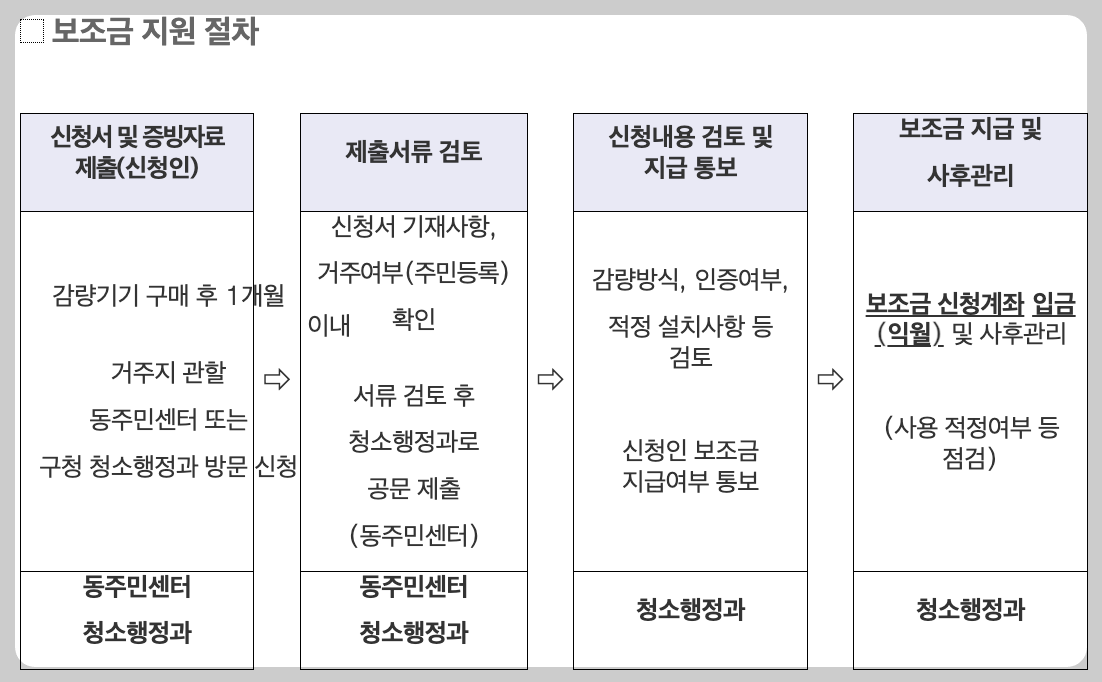 □ 보조금 지원 절차

신청서 및 증빙자료 제출(신청인)

감량기기 구매 후 1개월 이내

거주지 관할 동주민센터 또는 구청 청소행정과 방문 신청

동주민센터
청소행정과

⇨

제출서류 검토

신청서 기재사항, 거주여부(주민등록) 확인

서류 검토 후 청소행정과로 공문 제출 (동주민센터)

동주민센터
청소행정과

⇨

신청내용 검토 및 지급 통보

감량방식, 인증여부, 적정 설치사항 등 검토

신청인 보조금 지급여부 통보

청소행정과

⇨

보조금 지급 및 사후관리

보조금 신청계좌 입금 (익월) 및 사후관리

(사용 적정여부 등 점검)

청소행정과